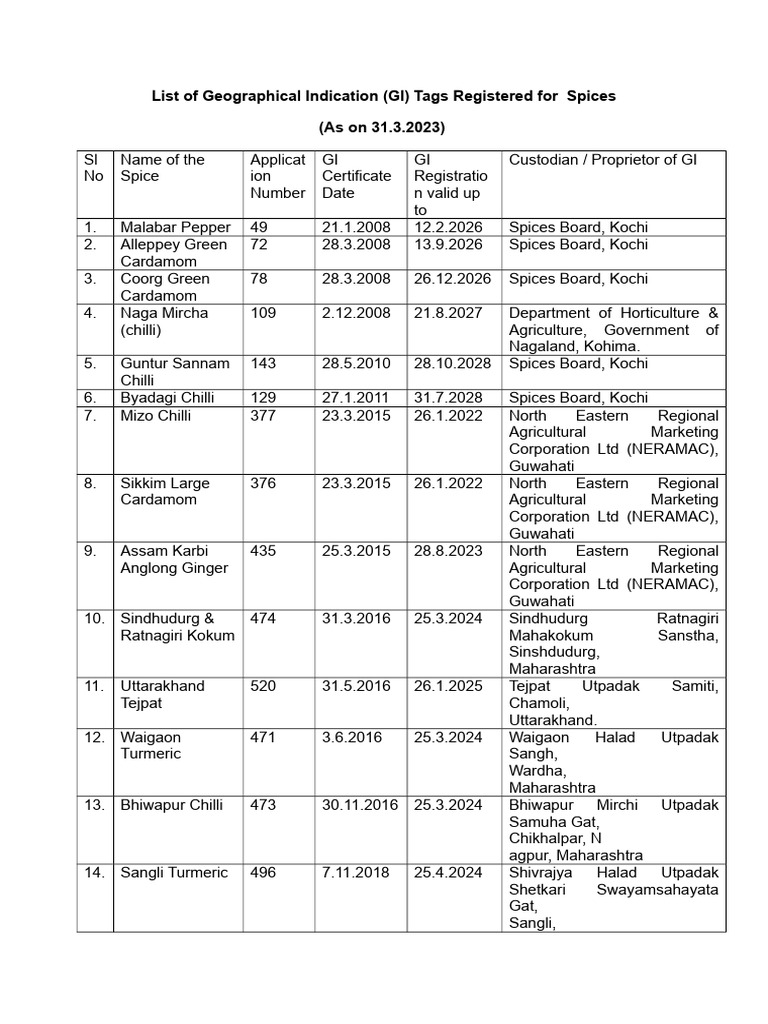 List of Geographical Indication (GI) Tags Registered for Spices

(As on 31.3.2023)

| Sl No | Name of the Spice | Application Number | GI Certificate Date | GI Registration valid up to | Custodian / Proprietor of GI |
|---|---|---|---|---|---|
| 1. | Malabar Pepper | 49 | 21.1.2008 | 12.2.2026 | Spices Board, Kochi |
| 2. | Alleppey Green Cardamom | 72 | 28.3.2008 | 13.9.2026 | Spices Board, Kochi |
| 3. | Coorg Green Cardamom | 78 | 28.3.2008 | 26.12.2026 | Spices Board, Kochi |
| 4. | Naga Mircha (chilli) | 109 | 2.12.2008 | 21.8.2027 | Department of Horticulture & Agriculture, Government of Nagaland, Kohima. |
| 5. | Guntur Sannam Chilli | 143 | 28.5.2010 | 28.10.2028 | Spices Board, Kochi |
| 6. | Byadagi Chilli | 129 | 27.1.2011 | 31.7.2028 | Spices Board, Kochi |
| 7. | Mizo Chilli | 377 | 23.3.2015 | 26.1.2022 | North Eastern Regional Agricultural Marketing Corporation Ltd (NERAMAC), Guwahati |
| 8. | Sikkim Large Cardamom | 376 | 23.3.2015 | 26.1.2022 | North Eastern Regional Agricultural Marketing Corporation Ltd (NERAMAC), Guwahati |
| 9. | Assam Karbi Anglong Ginger | 435 | 25.3.2015 | 28.8.2023 | North Eastern Regional Agricultural Marketing Corporation Ltd (NERAMAC), Guwahati |
| 10. | Sindhudurg & Ratnagiri Kokum | 474 | 31.3.2016 | 25.3.2024 | Sindhudurg Ratnagiri Mahakokum Sanstha, Sinshdudurg, Maharashtra |
| 11. | Uttarakhand Tejpat | 520 | 31.5.2016 | 26.1.2025 | Tejpat Utpadak Samiti, Chamoli, Uttarakhand. |
| 12. | Waigaon Turmeric | 471 | 3.6.2016 | 25.3.2024 | Waigaon Halad Utpadak Sangh, Wardha, Maharashtra |
| 13. | Bhiwapur Chilli | 473 | 30.11.2016 | 25.3.2024 | Bhiwapur Mirchi Utpadak Samuha Gat, Chikhalpar, N agpur, Maharashtra |
| 14. | Sangli Turmeric | 496 | 7.11.2018 | 25.4.2024 | Shivrajya Halad Utpadak Shetkari Swayamsahayata Gat, Sangli, |